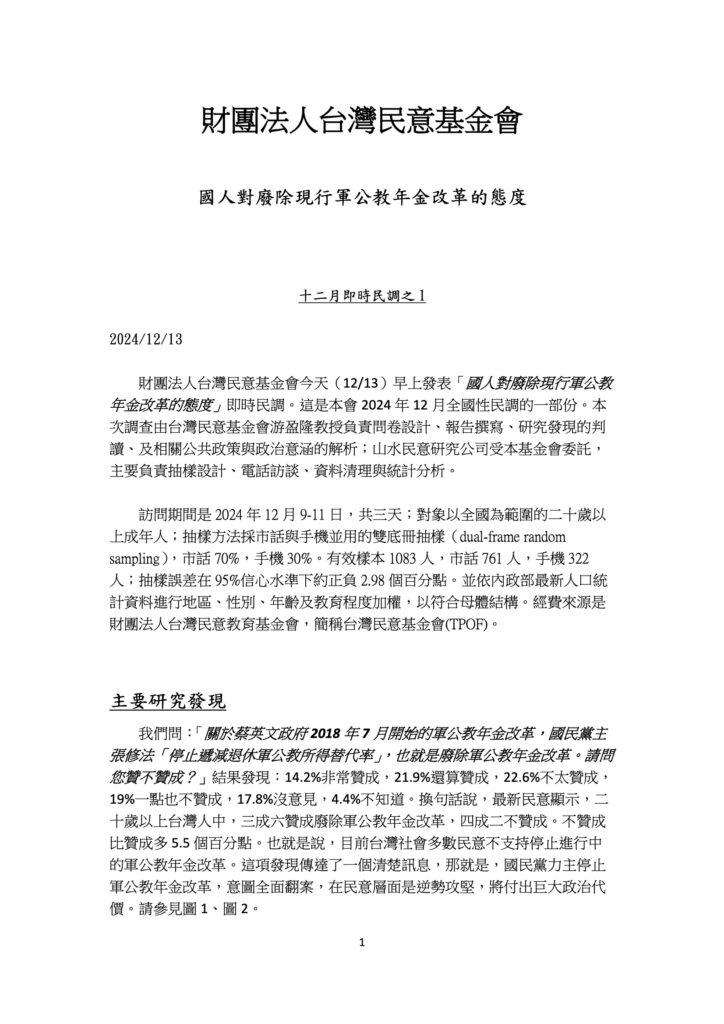 財團法人台灣民意基金會

國人對廢除現行軍公教年金改革的態度

十二月即時民調之1

2024/12/13

財團法人台灣民意基金會今天（12/13）早上發表「國人對廢除現行軍公教年金改革的態度」即時民調。這是本會 2024 年 12 月全國性民調的一部份。本次調查由台灣民意基金會游盈隆教授負責問卷設計、報告撰寫、研究發現的判讀、及相關公共政策與政治意涵的解析；山水民意研究公司受本基金會委託，主要負責抽樣設計、電話訪談、資料清理與統計分析。

訪問期間是 2024 年 12 月 9-11 日，共三天；對象以全國為範圍的二十歲以上成年人；抽樣方法採市話與手機並用的雙底冊抽樣（dual-frame random sampling），市話 70%，手機 30%。有效樣本 1083 人，市話 761 人，手機 322 人；抽樣誤差在 95%信心水準下約正負 2.98 個百分點。並依內政部最新人口統計資料進行地區、性別、年齡及教育程度加權，以符合母體結構。經費來源是財團法人台灣民意教育基金會，簡稱台灣民意基金會(TPOF)。

主要研究發現

我們問：「關於蔡英文政府 2018 年 7 月開始的軍公教年金改革，國民黨主張修法「停止遞減退休軍公教所得替代率」，也就是廢除軍公教年金改革。請問您贊不贊成？」結果發現：14.2%非常贊成，21.9%還算贊成，22.6%不太贊成，19%一點也不贊成，17.8%沒意見，4.4%不知道。換句話說，最新民意顯示，二十歲以上台灣人中，三成六贊成廢除軍公教年金改革，四成二不贊成。不贊成比贊成多 5.5 個百分點。也就是說，目前台灣社會多數民意不支持停止進行中的軍公教年金改革。這項發現傳達了一個清楚訊息，那就是，國民黨力主停止軍公教年金改革，意圖全面翻案，在民意層面是逆勢攻堅，將付出巨大政治代價。請參見圖 1、圖 2。

1